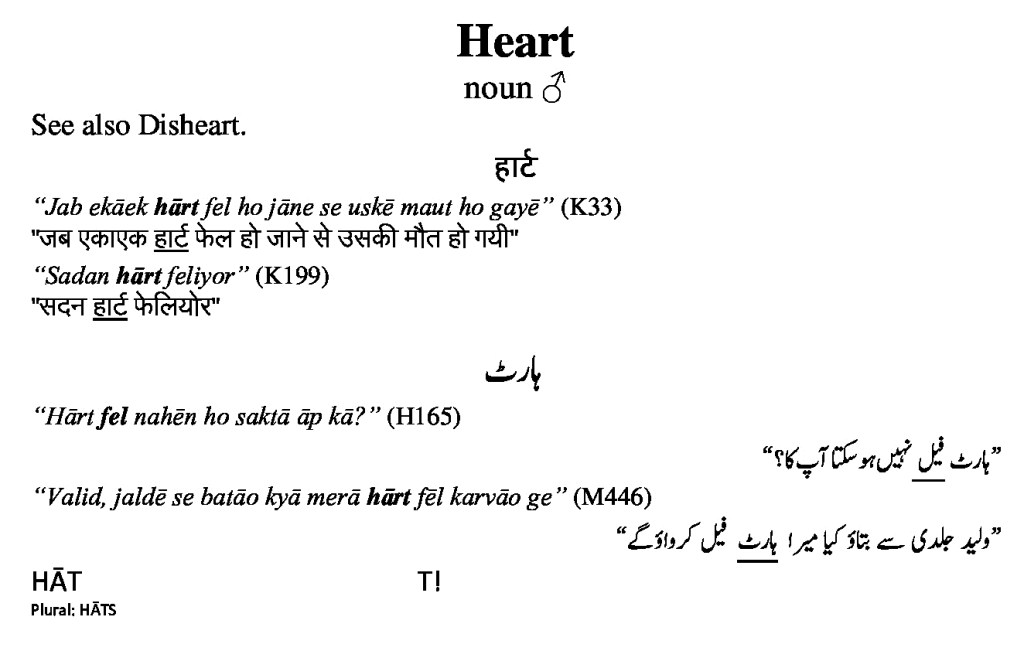 Heart
noun ♂

See also Disheart.

हार्ट

"Jab ekāek hārt fel ho jāne se uskē maut ho gayē" (K33)
"जब एकाएक हार्ट फेल हो जाने से उसकी मौत हो गयी"

"Sadan hārt feliyor" (K199)
"सदन हार्ट फेलियोर"

ہارٹ

"Hārt fel nahēn ho saktā āp kā?" (H165)
"ہارٹ فیل نہیں ہو سکتا آپ کا؟"

"Valid, jaldē se batāo kyā merā hārt fēl karvāo ge" (M446)
"ولید جلدی سے بتاؤ کیا میرا ہارٹ فیل کرواؤ گے"

HĀT T!
Plural: HĀTS